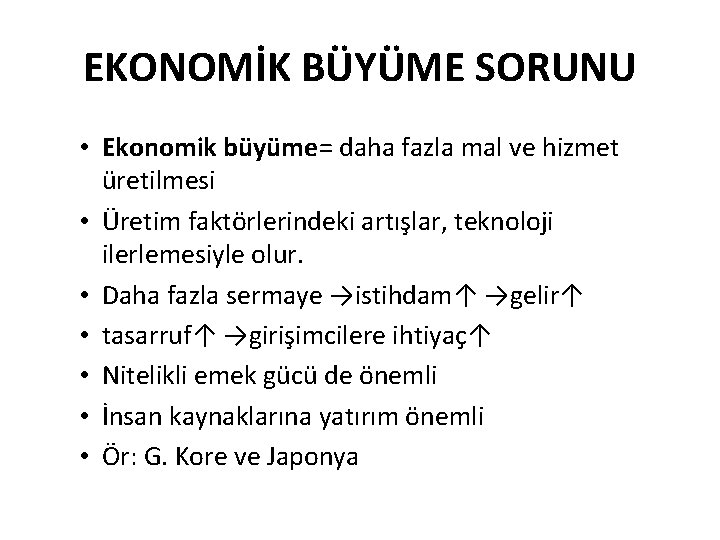 EKONOMİK BÜYÜME SORUNU

• Ekonomik büyüme= daha fazla mal ve hizmet üretilmesi
• Üretim faktörlerindeki artışlar, teknoloji ilerlemesiyle olur.
• Daha fazla sermaye →istihdam↑ →gelir↑
• tasarruf↑ →girişimcilere ihtiyaç↑
• Nitelikli emek gücü de önemli
• İnsan kaynaklarına yatırım önemli
• Ör: G. Kore ve Japonya